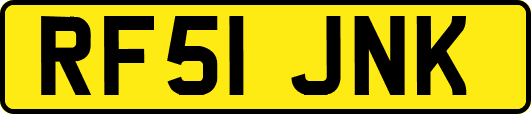 RF51 JNK